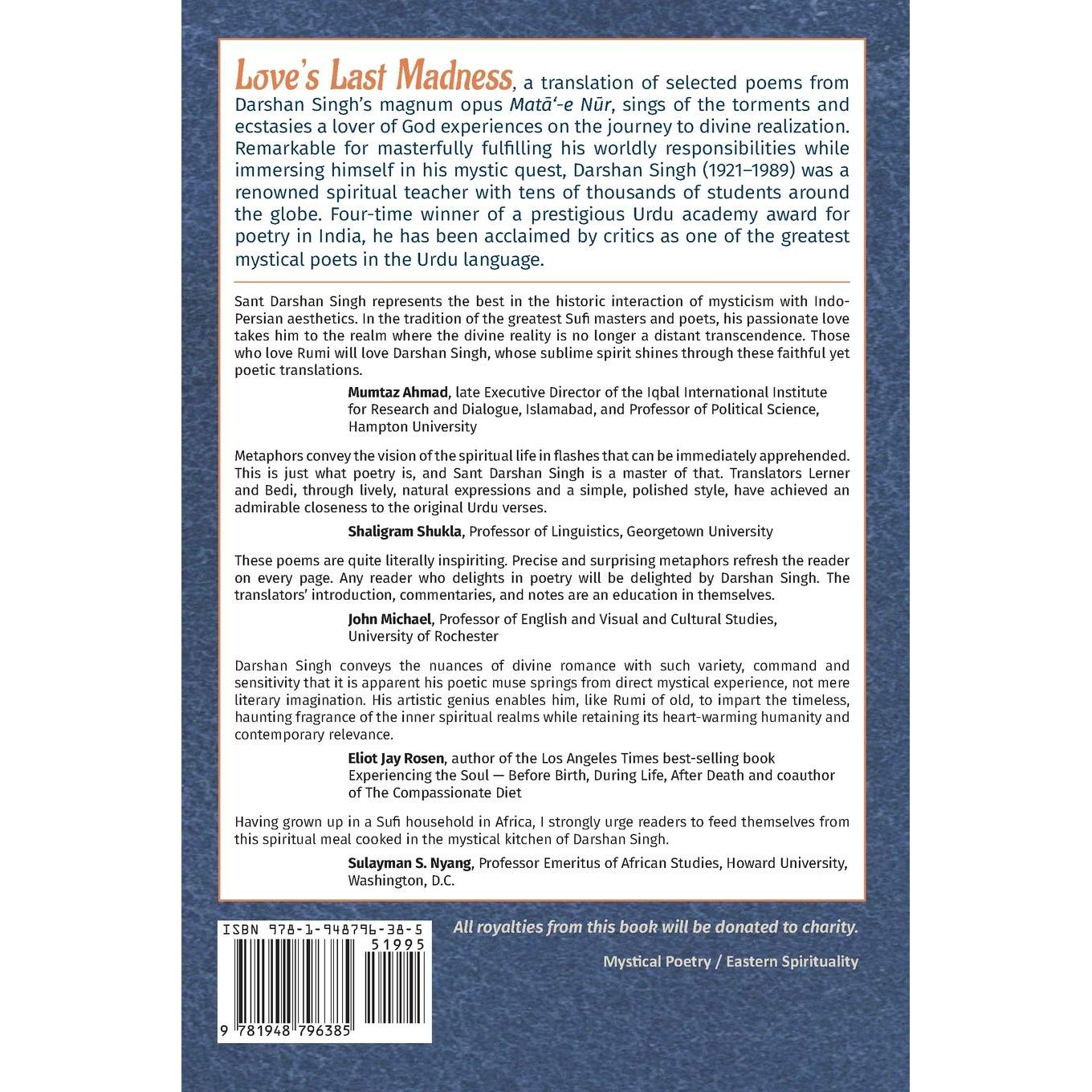 Love's Last Madness, a translation of selected poems from Darshan Singh's magnum opus Matā'-e Nūr, sings of the torments and ecstasies a lover of God experiences on the journey to divine realization. Remarkable for masterfully fulfilling his worldly responsibilities while immersing himself in his mystic quest, Darshan Singh (1921–1989) was a renowned spiritual teacher with tens of thousands of students around the globe. Four-time winner of a prestigious Urdu academy award for poetry in India, he has been acclaimed by critics as one of the greatest mystical poets in the Urdu language.

Sant Darshan Singh represents the best in the historic interaction of mysticism with Indo-Persian aesthetics. In the tradition of the greatest Sufi masters and poets, his passionate love takes him to the realm where the divine reality is no longer a distant transcendence. Those who love Rumi will love Darshan Singh, whose sublime spirit shines through these faithful yet poetic translations.

Mumtaz Ahmad, late Executive Director of the Iqbal International Institute for Research and Dialogue, Islamabad, and Professor of Political Science, Hampton University

Metaphors convey the vision of the spiritual life in flashes that can be immediately apprehended. This is just what poetry is, and Sant Darshan Singh is a master of that. Translators Lerner and Bedi, through lively, natural expressions and a simple, polished style, have achieved an admirable closeness to the original Urdu verses.

Shaligram Shukla, Professor of Linguistics, Georgetown University

These poems are quite literally inspiriting. Precise and surprising metaphors refresh the reader on every page. Any reader who delights in poetry will be delighted by Darshan Singh. The translators' introduction, commentaries, and notes are an education in themselves.

John Michael, Professor of English and Visual and Cultural Studies, University of Rochester

Darshan Singh conveys the nuances of divine romance with such variety, command and sensitivity that it is apparent his poetic muse springs from direct mystical experience, not mere literary imagination. His artistic genius enables him, like Rumi of old, to impart the timeless, haunting fragrance of the inner spiritual realms while retaining its heart-warming humanity and contemporary relevance.

Eliot Jay Rosen, author of the Los Angeles Times best-selling book Experiencing the Soul — Before Birth, During Life, After Death and coauthor of The Compassionate Diet

Having grown up in a Sufi household in Africa, I strongly urge readers to feed themselves from this spiritual meal cooked in the mystical kitchen of Darshan Singh.

Sulayman S. Nyang, Professor Emeritus of African Studies, Howard University, Washington, D.C.

ISBN 978-1-948796-38-5
51995
9 781948 796385

All royalties from this book will be donated to charity.

Mystical Poetry / Eastern Spirituality